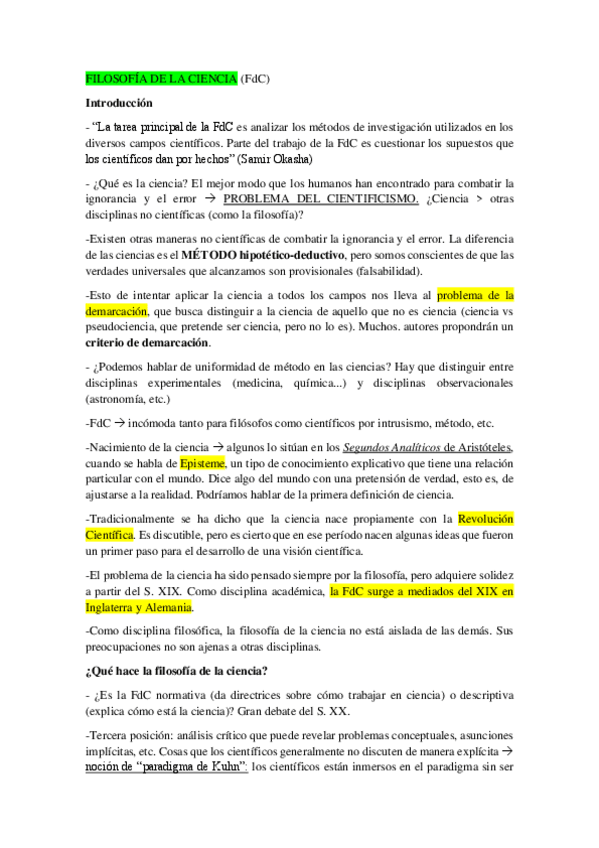 FILOSOFÍA DE LA CIENCIA (FdC)

Introducción

- "La tarea principal de la FdC es analizar los métodos de investigación utilizados en los diversos campos científicos. Parte del trabajo de la FdC es cuestionar los supuestos que los científicos dan por hechos" (Samir Okasha)

- ¿Qué es la ciencia? El mejor modo que los humanos han encontrado para combatir la ignorancia y el error → PROBLEMA DEL CIENTIFICISMO. ¿Ciencia > otras disciplinas no científicas (como la filosofía)?

-Existen otras maneras no científicas de combatir la ignorancia y el error. La diferencia de las ciencias es el MÉTODO hipotético-deductivo, pero somos conscientes de que las verdades universales que alcanzamos son provisionales (falsabilidad).

-Esto de intentar aplicar la ciencia a todos los campos nos lleva al problema de la demarcación, que busca distinguir a la ciencia de aquello que no es ciencia (ciencia vs pseudociencia, que pretende ser ciencia, pero no lo es). Muchos. autores propondrán un criterio de demarcación.

- ¿Podemos hablar de uniformidad de método en las ciencias? Hay que distinguir entre disciplinas experimentales (medicina, química...) y disciplinas observacionales (astronomía, etc.)

-FdC → incómoda tanto para filósofos como científicos por intrusismo, método, etc.

-Nacimiento de la ciencia → algunos lo sitúan en los Segundos Analíticos de Aristóteles, cuando se habla de Episteme, un tipo de conocimiento explicativo que tiene una relación particular con el mundo. Dice algo del mundo con una pretensión de verdad, esto es, de ajustarse a la realidad. Podríamos hablar de la primera definición de ciencia.

-Tradicionalmente se ha dicho que la ciencia nace propiamente con la Revolución Científica. Es discutible, pero es cierto que en ese período nacen algunas ideas que fueron un primer paso para el desarrollo de una visión científica.

-El problema de la ciencia ha sido pensado siempre por la filosofía, pero adquiere solidez a partir del S. XIX. Como disciplina académica, la FdC surge a mediados del XIX en Inglaterra y Alemania.

-Como disciplina filosófica, la filosofía de la ciencia no está aislada de las demás. Sus preocupaciones no son ajenas a otras disciplinas.

¿Qué hace la filosofía de la ciencia?

- ¿Es la FdC normativa (da directrices sobre cómo trabajar en ciencia) o descriptiva (explica cómo está la ciencia)? Gran debate del S. XX.

-Tercera posición: análisis crítico que puede revelar problemas conceptuales, asunciones implícitas, etc. Cosas que los científicos generalmente no discuten de manera explícita → noción de "paradigma de Kuhn": los científicos están inmersos en el paradigma sin ser